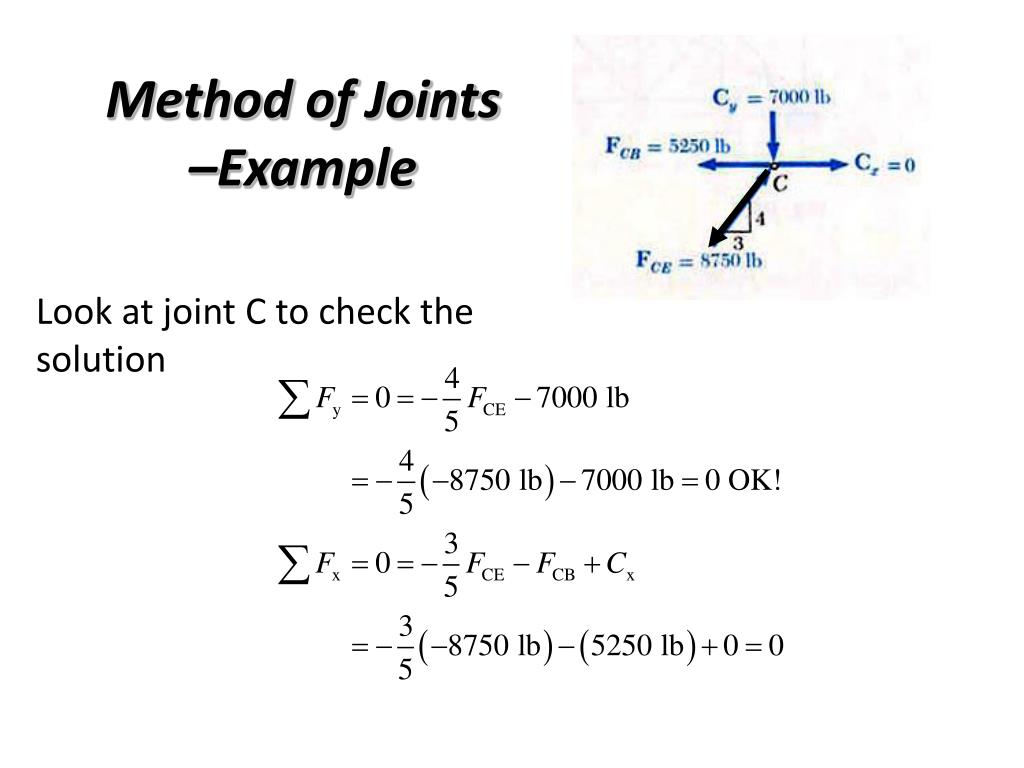 Method of Joints –Example

$C_y = 7000$ lb
$F_{CB} = 5250$ lb
$C_x = 0$
C
4
3
$F_{CE} = 8750$ lb

Look at joint C to check the solution

$\sum F_y = 0 = -\frac{4}{5} F_{CE} - 7000 \text{ lb}$

$= -\frac{4}{5}(-8750 \text{ lb}) - 7000 \text{ lb} = 0 \text{ OK!}$

$\sum F_x = 0 = -\frac{3}{5} F_{CE} - F_{CB} + C_x$

$= -\frac{3}{5}(-8750 \text{ lb}) - (5250 \text{ lb}) + 0 = 0$